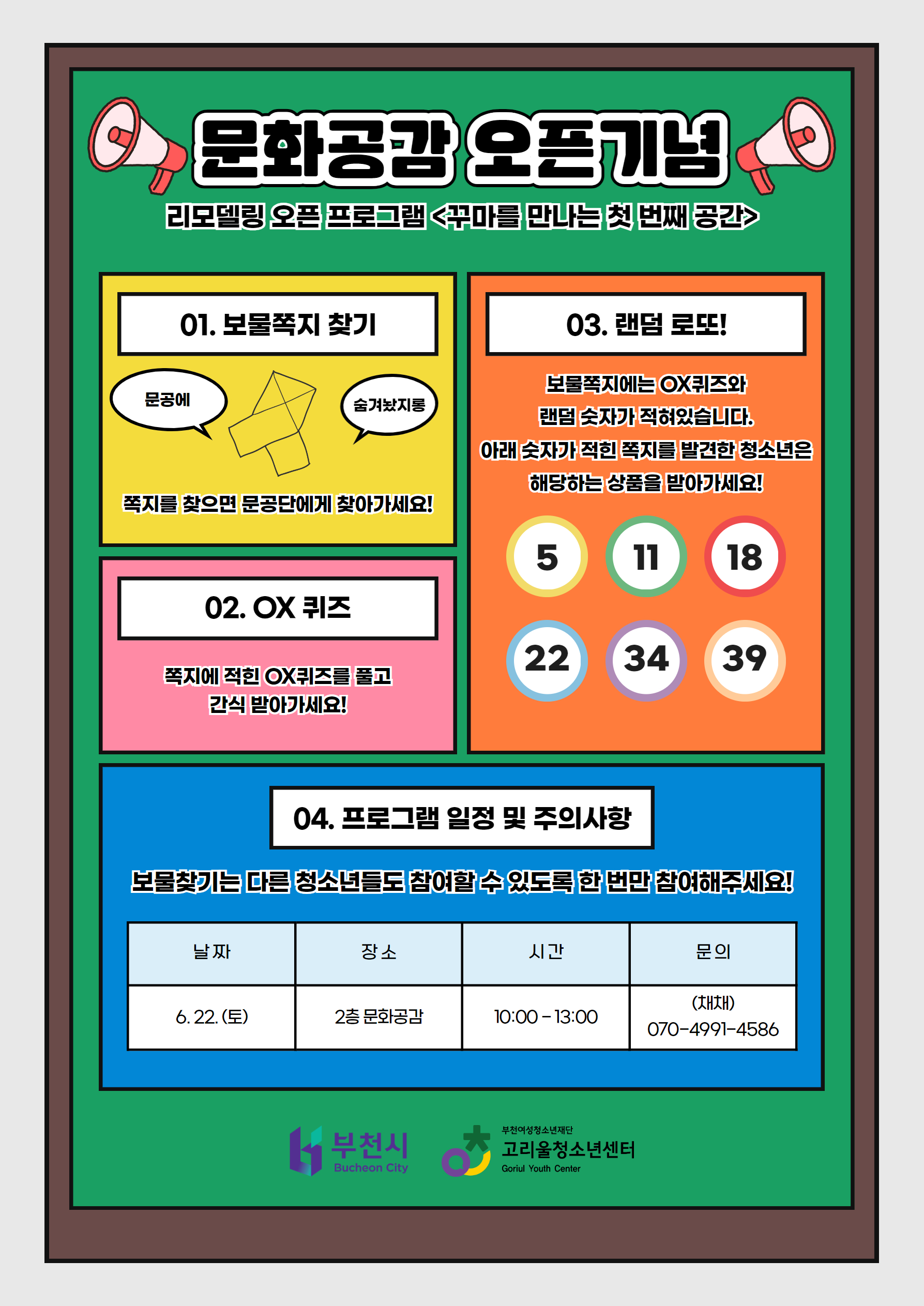 문화공감 오픈기념

리모델링 오픈 프로그램 <꾸마를 만나는 첫 번째 공간>

01. 보물쪽지 찾기

문공에

숨겨놨지롱

쪽지를 찾으면 문공단에게 찾아가세요!

02. OX 퀴즈

쪽지에 적힌 OX퀴즈를 풀고
간식 받아가세요!

03. 랜덤 로또!

보물쪽지에는 OX퀴즈와
랜덤 숫자가 적혀있습니다.
아래 숫자가 적힌 쪽지를 발견한 청소년은
해당하는 상품을 받아가세요!

5 11 18
22 34 39

04. 프로그램 일정 및 주의사항

보물찾기는 다른 청소년들도 참여할 수 있도록 한 번만 참여해주세요!

| 날짜 | 장소 | 시간 | 문의 |
|---|---|---|---|
| 6. 22. (토) | 2층 문화공감 | 10:00 - 13:00 | (채채) 070-4991-4586 |

부천시 Bucheon City

부천여성청소년재단 고리울청소년센터 Goriul Youth Center